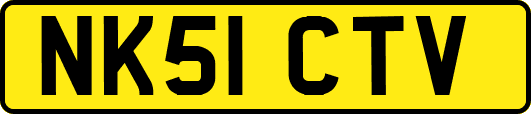 NK51 CTV